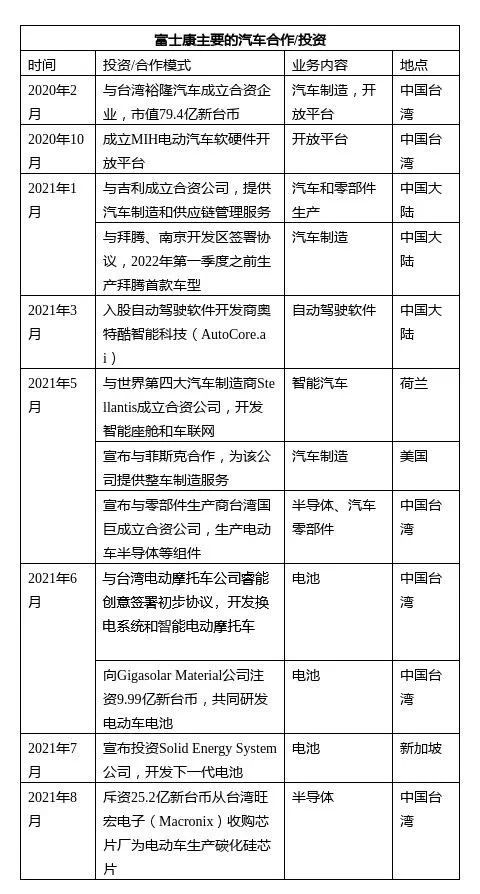 富士康主要的汽车合作/投资

| 时间 | 投资/合作模式 | 业务内容 | 地点 |
|---|---|---|---|
| 2020年2月 | 与台湾裕隆汽车成立合资企业，市值79.4亿新台币 | 汽车制造，开放平台 | 中国台湾 |
| 2020年10月 | 成立MIH电动汽车软硬件开放平台 | 开放平台 | 中国台湾 |
| 2021年1月 | 与吉利成立合资公司，提供汽车制造和供应链管理服务 | 汽车和零部件生产 | 中国大陆 |
| | 与拜腾、南京开发区签署协议，2022年第一季度之前生产拜腾首款车型 | 汽车制造 | 中国大陆 |
| 2021年3月 | 入股自动驾驶软件开发商奥特酷智能科技（AutoCore.ai） | 自动驾驶软件 | 中国大陆 |
| 2021年5月 | 与世界第四大汽车制造商Stellantis成立合资公司，开发智能座舱和车联网 | 智能汽车 | 荷兰 |
| | 宣布与菲斯克合作，为该公司提供整车制造服务 | 汽车制造 | 美国 |
| | 宣布与零部件生产商台湾国巨成立合资公司，生产电动车半导体等组件 | 半导体、汽车零部件 | 中国台湾 |
| 2021年6月 | 与台湾电动摩托车公司睿能创意签署初步协议，开发换电系统和智能电动摩托车 | 电池 | 中国台湾 |
| | 向Gigasolar Material公司注资9.99亿新台币，共同研发电动车电池 | 电池 | 中国台湾 |
| 2021年7月 | 宣布投资Solid Energy System公司，开发下一代电池 | 电池 | 新加坡 |
| 2021年8月 | 斥资25.2亿新台币从台湾旺宏电子（Macronix）收购芯片厂为电动车生产碳化硅芯片 | 半导体 | 中国台湾 |